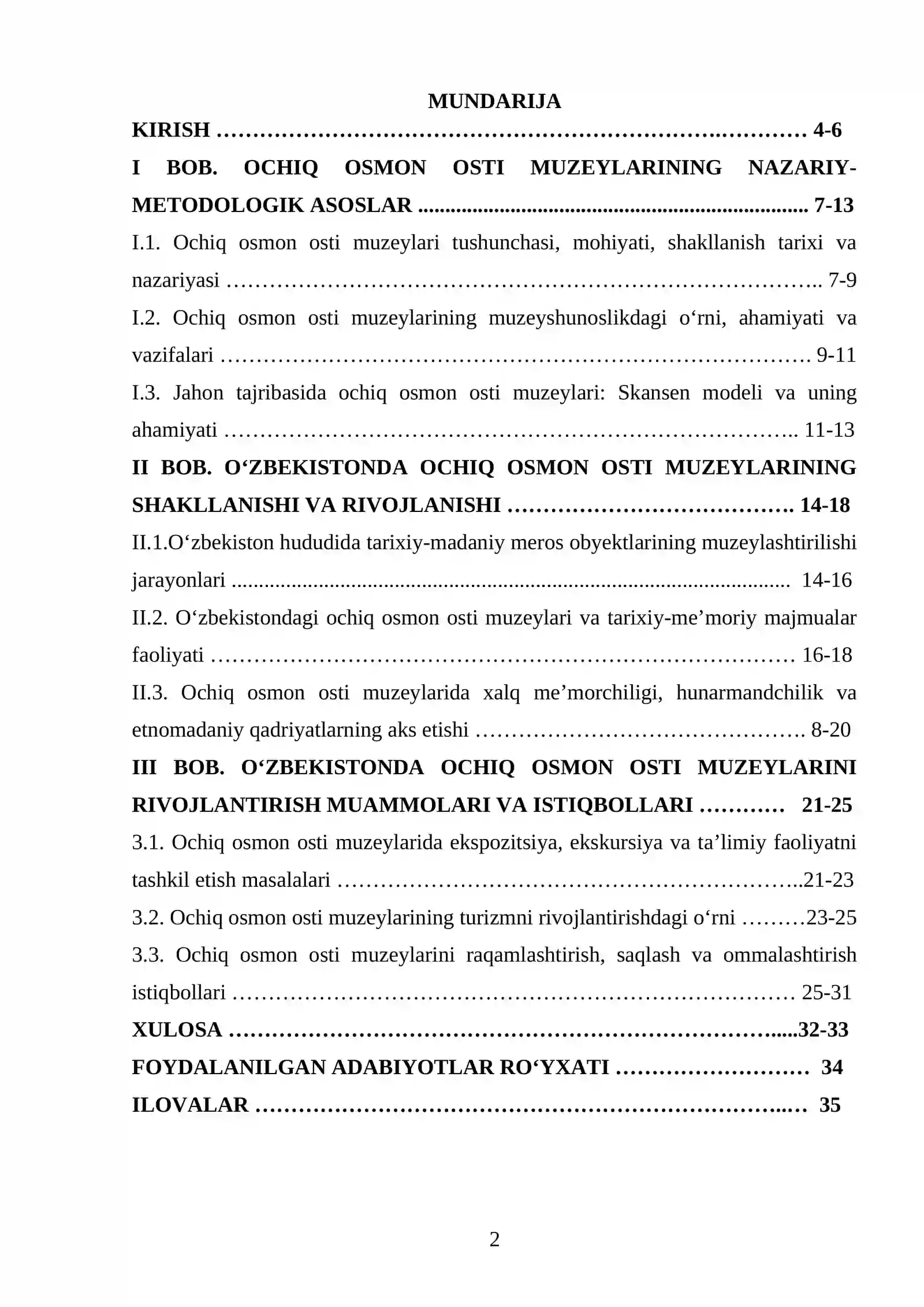 MUNDARIJA

KIRISH 4-6

I BOB. OCHIQ OSMON OSTI MUZEYLARINING NAZARIY-METODOLOGIK ASOSLAR 7-13

I.1. Ochiq osmon osti muzeylari tushunchasi, mohiyati, shakllanish tarixi va nazariyasi 7-9

I.2. Ochiq osmon osti muzeylarining muzeyshunoslikdagi o'rni, ahamiyati va vazifalari 9-11

I.3. Jahon tajribasida ochiq osmon osti muzeylari: Skansen modeli va uning ahamiyati 11-13

II BOB. O'ZBEKISTONDA OCHIQ OSMON OSTI MUZEYLARINING SHAKLLANISHI VA RIVOJLANISHI 14-18

II.1.O'zbekiston hududida tarixiy-madaniy meros obyektlarining muzeylashtirilishi jarayonlari 14-16

II.2. O'zbekistondagi ochiq osmon osti muzeylari va tarixiy-me'moriy majmualar faoliyati 16-18

II.3. Ochiq osmon osti muzeylarida xalq me'morchiligi, hunarmandchilik va etnomadaniy qadriyatlarning aks etishi 8-20

III BOB. O'ZBEKISTONDA OCHIQ OSMON OSTI MUZEYLARINI RIVOJLANTIRISH MUAMMOLARI VA ISTIQBOLLARI 21-25

3.1. Ochiq osmon osti muzeylarida ekspozitsiya, ekskursiya va ta'limiy faoliyatni tashkil etish masalalari 21-23

3.2. Ochiq osmon osti muzeylarining turizmni rivojlantirishdagi o'rni 23-25

3.3. Ochiq osmon osti muzeylarini raqamlashtirish, saqlash va ommalashtirish istiqbollari 25-31

XULOSA 32-33

FOYDALANILGAN ADABIYOTLAR RO'YXATI 34

ILOVALAR 35

2